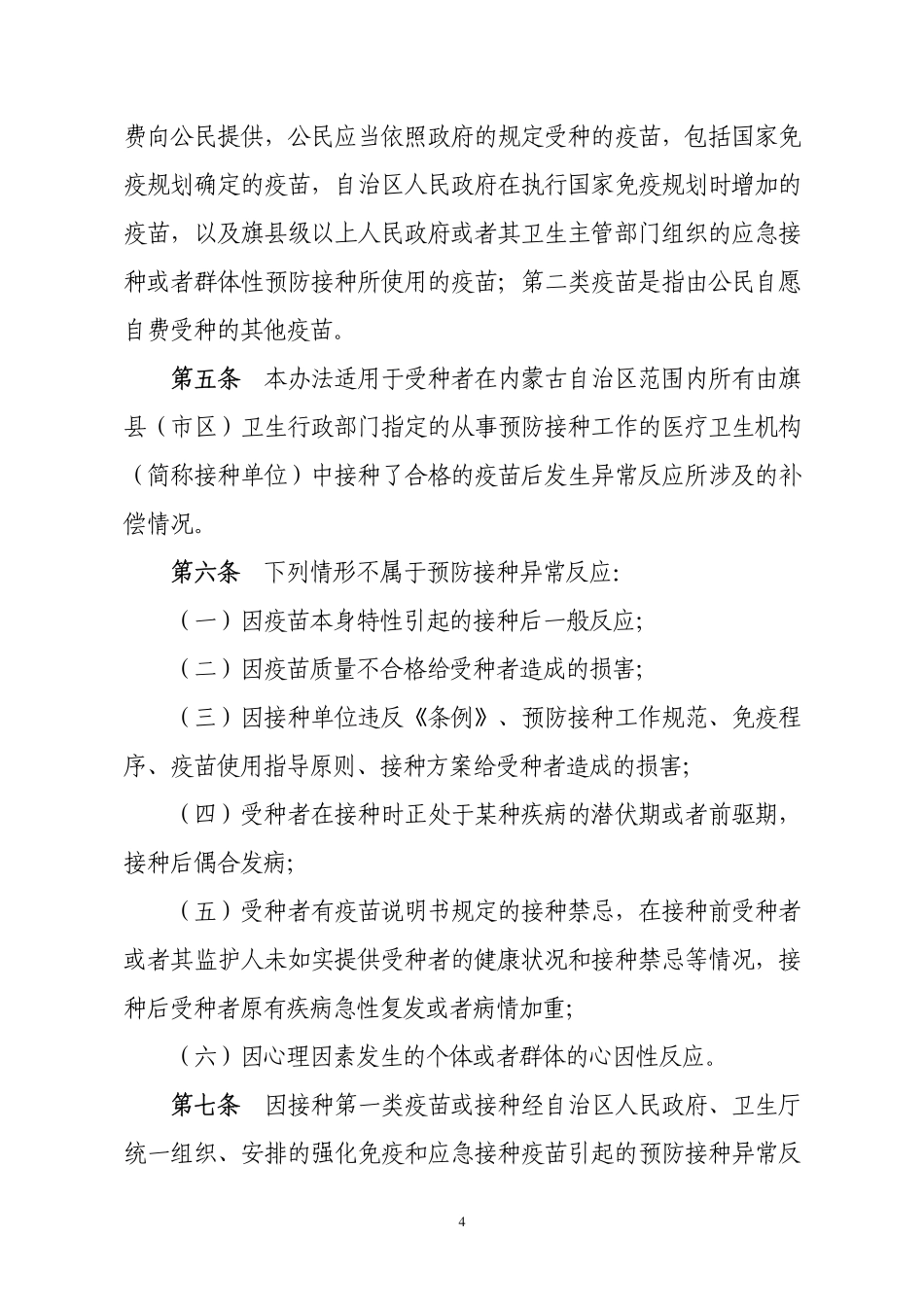 费向公民提供，公民应当依照政府的规定受种的疫苗，包括国家免疫规划确定的疫苗，自治区人民政府在执行国家免疫规划时增加的疫苗，以及旗县级以上人民政府或者其卫生主管部门组织的应急接种或者群体性预防接种所使用的疫苗；第二类疫苗是指由公民自愿自费受种的其他疫苗。

第五条　本办法适用于受种者在内蒙古自治区范围内所有由旗县（市区）卫生行政部门指定的从事预防接种工作的医疗卫生机构（简称接种单位）中接种了合格的疫苗后发生异常反应所涉及的补偿情况。

第六条　下列情形不属于预防接种异常反应:

（一）因疫苗本身特性引起的接种后一般反应;

（二）因疫苗质量不合格给受种者造成的损害;

（三）因接种单位违反《条例》、预防接种工作规范、免疫程序、疫苗使用指导原则、接种方案给受种者造成的损害;

（四）受种者在接种时正处于某种疾病的潜伏期或者前驱期，接种后偶合发病;

（五）受种者有疫苗说明书规定的接种禁忌，在接种前受种者或者其监护人未如实提供受种者的健康状况和接种禁忌等情况，接种后受种者原有疾病急性复发或者病情加重;

（六）因心理因素发生的个体或者群体的心因性反应。

第七条　因接种第一类疫苗或接种经自治区人民政府、卫生厅统一组织、安排的强化免疫和应急接种疫苗引起的预防接种异常反

4